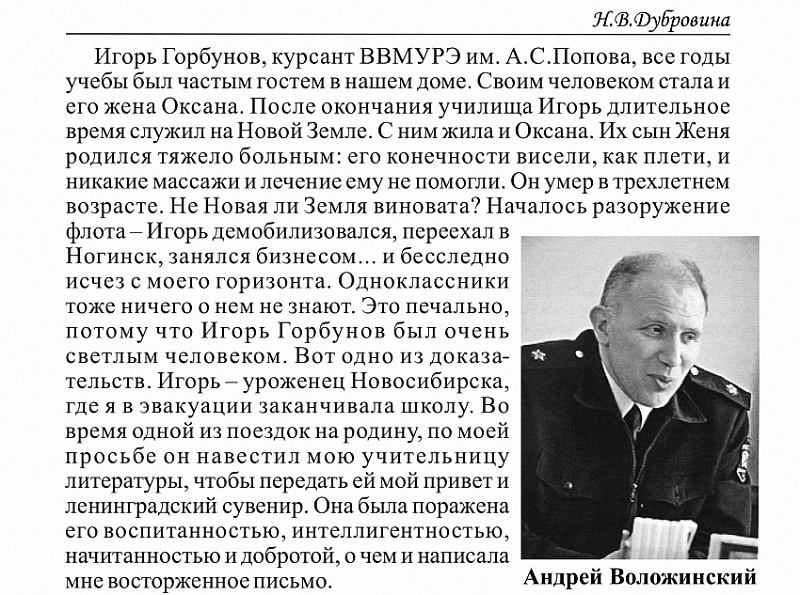 Н.В.Дубровина

Игорь Горбунов, курсант ВВМУРЭ им. А.С.Попова, все годы учебы был частым гостем в нашем доме. Своим человеком стала и его жена Оксана. После окончания училища Игорь длительное время служил на Новой Земле. С ним жила и Оксана. Их сын Женя родился тяжело больным: его конечности висели, как плети, и никакие массажи и лечение ему не помогли. Он умер в трехлетнем возрасте. Не Новая ли Земля виновата? Началось разоружение флота – Игорь демобилизовался, переехал в Ногинск, занялся бизнесом… и бесследно исчез с моего горизонта. Одноклассники тоже ничего о нем не знают. Это печально, потому что Игорь Горбунов был очень светлым человеком. Вот одно из доказательств. Игорь – уроженец Новосибирска, где я в эвакуации заканчивала школу. Во время одной из поездок на родину, по моей просьбе он навестил мою учительницу литературы, чтобы передать ей мой привет и ленинградский сувенир. Она была поражена его воспитанностью, интеллигентностью, начитанностью и добротой, о чем и написала мне восторженное письмо.

Андрей Воложинский